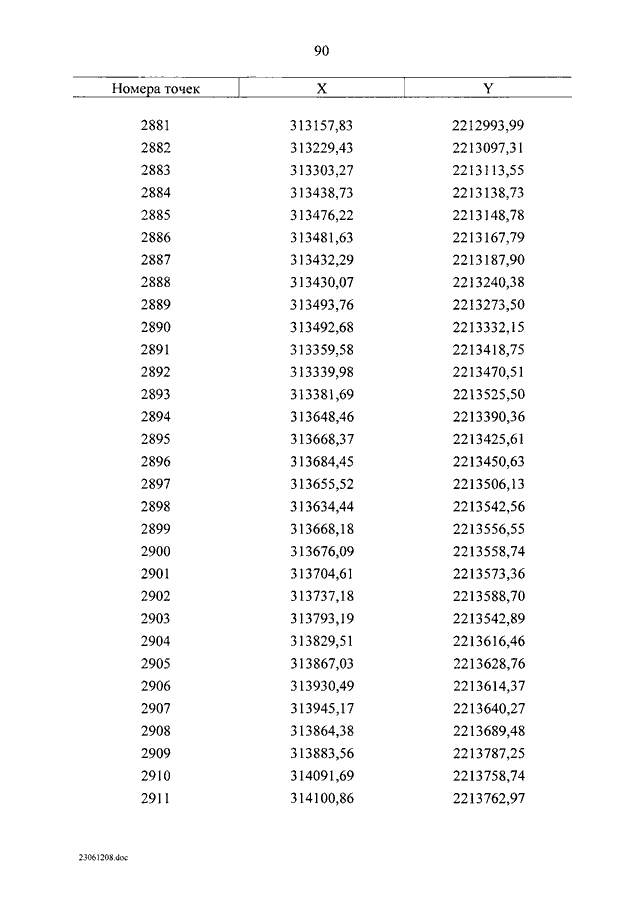 90

| Номера точек | X | Y |
|---|---|---|
| 2881 | 313157,83 | 2212993,99 |
| 2882 | 313229,43 | 2213097,31 |
| 2883 | 313303,27 | 2213113,55 |
| 2884 | 313438,73 | 2213138,73 |
| 2885 | 313476,22 | 2213148,78 |
| 2886 | 313481,63 | 2213167,79 |
| 2887 | 313432,29 | 2213187,90 |
| 2888 | 313430,07 | 2213240,38 |
| 2889 | 313493,76 | 2213273,50 |
| 2890 | 313492,68 | 2213332,15 |
| 2891 | 313359,58 | 2213418,75 |
| 2892 | 313339,98 | 2213470,51 |
| 2893 | 313381,69 | 2213525,50 |
| 2894 | 313648,46 | 2213390,36 |
| 2895 | 313668,37 | 2213425,61 |
| 2896 | 313684,45 | 2213450,63 |
| 2897 | 313655,52 | 2213506,13 |
| 2898 | 313634,44 | 2213542,56 |
| 2899 | 313668,18 | 2213556,55 |
| 2900 | 313676,09 | 2213558,74 |
| 2901 | 313704,61 | 2213573,36 |
| 2902 | 313737,18 | 2213588,70 |
| 2903 | 313793,19 | 2213542,89 |
| 2904 | 313829,51 | 2213616,46 |
| 2905 | 313867,03 | 2213628,76 |
| 2906 | 313930,49 | 2213614,37 |
| 2907 | 313945,17 | 2213640,27 |
| 2908 | 313864,38 | 2213689,48 |
| 2909 | 313883,56 | 2213787,25 |
| 2910 | 314091,69 | 2213758,74 |
| 2911 | 314100,86 | 2213762,97 |

23061208.doc